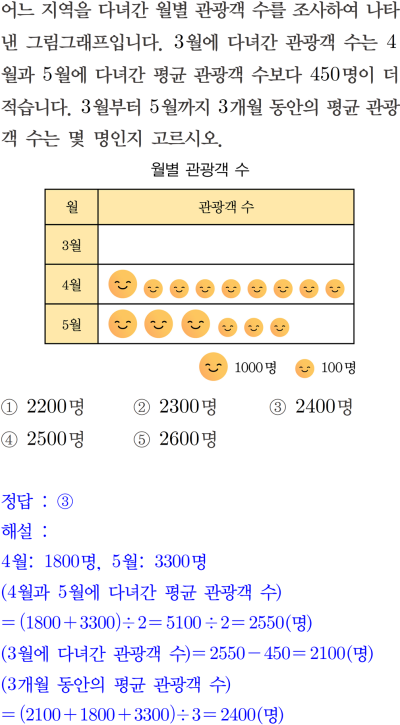 어느 지역을 다녀간 월별 관광객 수를 조사하여 나타낸 그림그래프입니다. 3월에 다녀간 관광객 수는 4월과 5월에 다녀간 평균 관광객 수보다 450명이 더 적습니다. 3월부터 5월까지 3개월 동안의 평균 관광객 수는 몇 명인지 고르시오.

월별 관광객 수

| 월 | 관광객 수 |
|---|---|
| 3월 | |
| 4월 | |
| 5월 | |

1000명 100명

① 2200명 ② 2300명 ③ 2400명
④ 2500명 ⑤ 2600명

정답 : ③

해설 :

4월: 1800명, 5월: 3300명

(4월과 5월에 다녀간 평균 관광객 수)

$=(1800+3300)\div2=5100\div2=2550$(명)

(3월에 다녀간 관광객 수)$=2550-450=2100$(명)

(3개월 동안의 평균 관광객 수)

$=(2100+1800+3300)\div3=2400$(명)